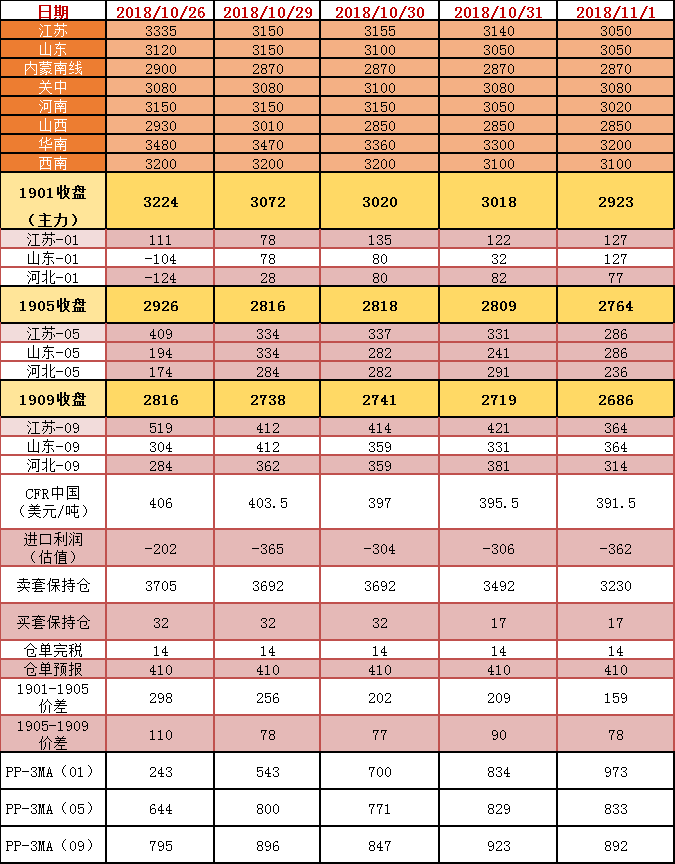 | 日期 | 2018/10/26 | 2018/10/29 | 2018/10/30 | 2018/10/31 | 2018/11/1 |
|---|---|---|---|---|---|
| 江苏 | 3335 | 3150 | 3155 | 3140 | 3050 |
| 山东 | 3120 | 3150 | 3100 | 3050 | 3050 |
| 内蒙南线 | 2900 | 2870 | 2870 | 2870 | 2870 |
| 关中 | 3080 | 3080 | 3100 | 3080 | 3080 |
| 河南 | 3150 | 3150 | 3150 | 3050 | 3020 |
| 山西 | 2930 | 3010 | 2850 | 2850 | 2850 |
| 华南 | 3480 | 3470 | 3360 | 3300 | 3200 |
| 西南 | 3200 | 3200 | 3200 | 3100 | 3100 |
| 1901收盘（主力） | 3224 | 3072 | 3020 | 3018 | 2923 |
| 江苏-01 | 111 | 78 | 135 | 122 | 127 |
| 山东-01 | -104 | 78 | 80 | 32 | 127 |
| 河北-01 | -124 | 28 | 80 | 82 | 77 |
| 1905收盘 | 2926 | 2816 | 2818 | 2809 | 2764 |
| 江苏-05 | 409 | 334 | 337 | 331 | 286 |
| 山东-05 | 194 | 334 | 282 | 241 | 286 |
| 河北-05 | 174 | 284 | 282 | 291 | 236 |
| 1909收盘 | 2816 | 2738 | 2741 | 2719 | 2686 |
| 江苏-09 | 519 | 412 | 414 | 421 | 364 |
| 山东-09 | 304 | 412 | 359 | 331 | 364 |
| 河北-09 | 284 | 362 | 359 | 381 | 314 |
| CFR中国（美元/吨） | 406 | 403.5 | 397 | 395.5 | 391.5 |
| 进口利润（估值） | -202 | -365 | -304 | -306 | -362 |
| 卖套保持仓 | 3705 | 3692 | 3692 | 3492 | 3230 |
| 买套保持仓 | 32 | 32 | 32 | 17 | 17 |
| 仓单完税 | 14 | 14 | 14 | 14 | 14 |
| 仓单预报 | 410 | 410 | 410 | 410 | 410 |
| 1901-1905价差 | 298 | 256 | 202 | 209 | 159 |
| 1905-1909价差 | 110 | 78 | 77 | 90 | 78 |
| PP-3MA（01） | 243 | 543 | 700 | 834 | 973 |
| PP-3MA（05） | 644 | 800 | 771 | 829 | 833 |
| PP-3MA（09） | 795 | 896 | 847 | 923 | 892 |